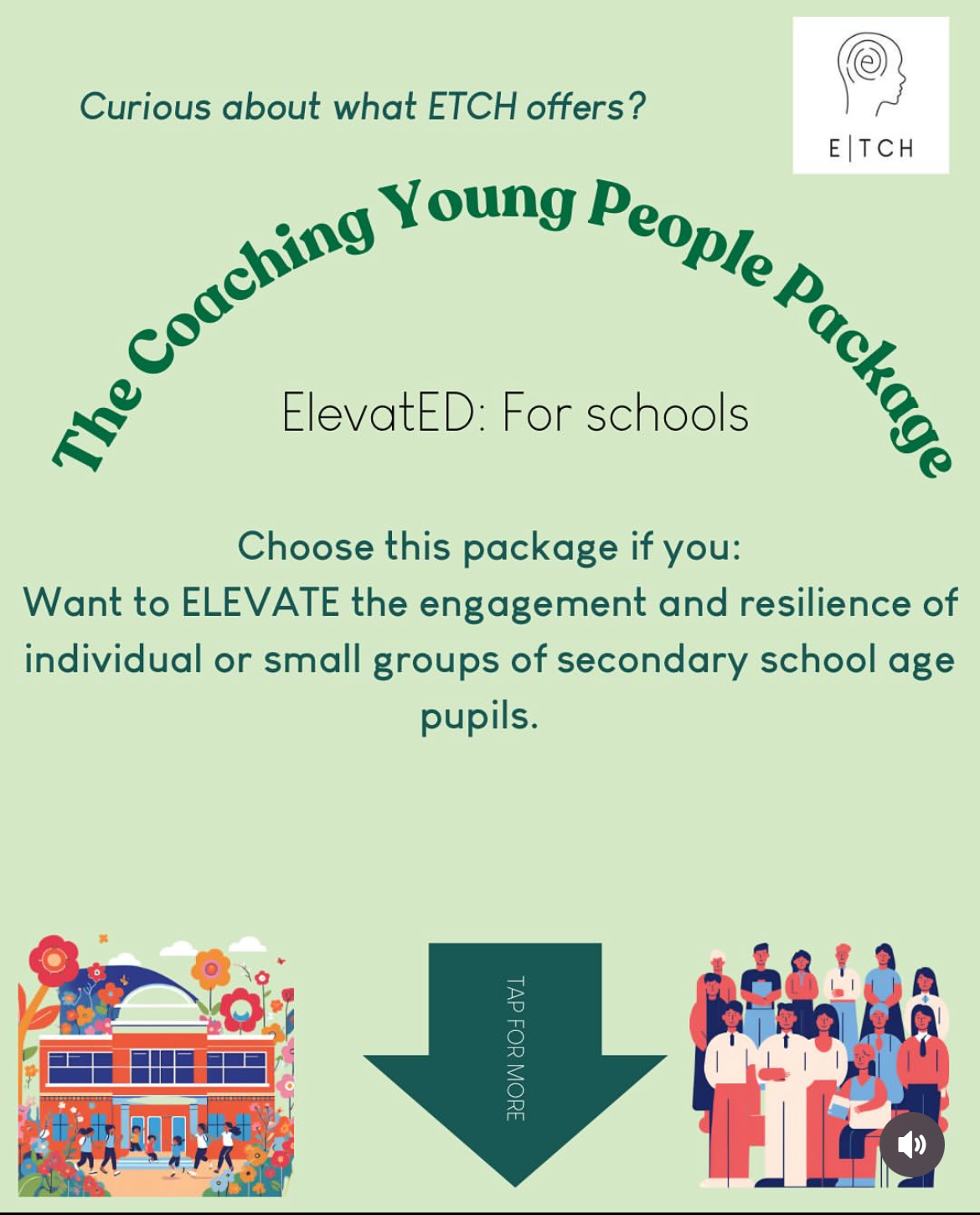 Curious about what ETCH offers?

E|TCH

The Coaching Young People Package

ElevatED: For schools

Choose this package if you:
Want to ELEVATE the engagement and resilience of individual or small groups of secondary school age pupils.

TAP FOR MORE